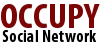 OCCUPY
Social Network